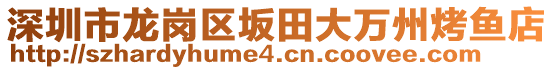 深圳市龙岗区坂田大万州烤鱼店
http://szhardyhume4.cn.coovee.com